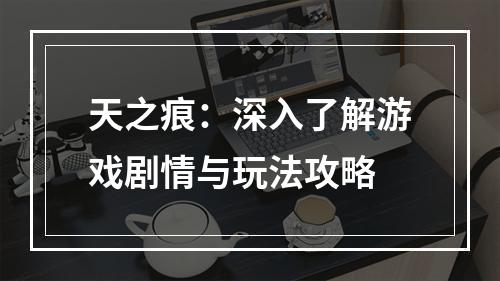 天之痕：深入了解游戏剧情与玩法攻略